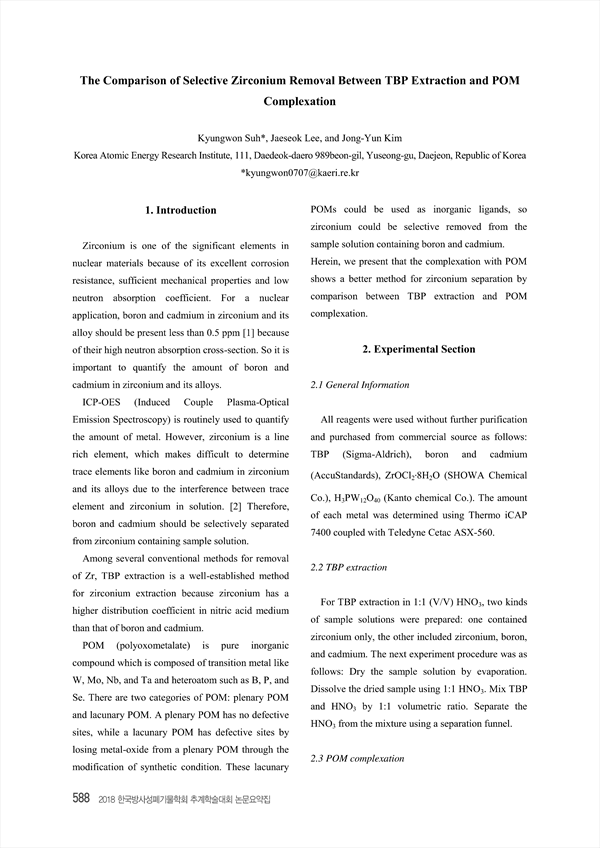 The Comparison of Selective Zirconium Removal Between TBP Extraction and POM Complexation

Kyungwon Suh*, Jaeseok Lee, and Jong-Yun Kim
Korea Atomic Energy Research Institute, 111, Daedeok-daero 989beon-gil, Yuseong-gu, Daejeon, Republic of Korea
*kyungwon0707@kaeri.re.kr

1. Introduction

Zirconium is one of the significant elements in nuclear materials because of its excellent corrosion resistance, sufficient mechanical properties and low neutron absorption coefficient. For a nuclear application, boron and cadmium in zirconium and its alloy should be present less than 0.5 ppm [1] because of their high neutron absorption cross-section. So it is important to quantify the amount of boron and cadmium in zirconium and its alloys.

ICP-OES (Induced Couple Plasma-Optical Emission Spectroscopy) is routinely used to quantify the amount of metal. However, zirconium is a line rich element, which makes difficult to determine trace elements like boron and cadmium in zirconium and its alloys due to the interference between trace element and zirconium in solution. [2] Therefore, boron and cadmium should be selectively separated from zirconium containing sample solution.

Among several conventional methods for removal of Zr, TBP extraction is a well-established method for zirconium extraction because zirconium has a higher distribution coefficient in nitric acid medium than that of boron and cadmium.

POM (polyoxometalate) is pure inorganic compound which is composed of transition metal like W, Mo, Nb, and Ta and heteroatom such as B, P, and Se. There are two categories of POM: plenary POM and lacunary POM. A plenary POM has no defective sites, while a lacunary POM has defective sites by losing metal-oxide from a plenary POM through the modification of synthetic condition. These lacunary POMs could be used as inorganic ligands, so zirconium could be selective removed from the sample solution containing boron and cadmium.

Herein, we present that the complexation with POM shows a better method for zirconium separation by comparison between TBP extraction and POM complexation.

2. Experimental Section

2.1 General Information

All reagents were used without further purification and purchased from commercial source as follows: TBP (Sigma-Aldrich), boron and cadmium (AccuStandards), $ZrOCl_2 \cdot 8H_2O$ (SHOWA Chemical Co.), $H_3PW_{12}O_{40}$ (Kanto chemical Co.). The amount of each metal was determined using Thermo iCAP 7400 coupled with Teledyne Cetac ASX-560.

2.2 TBP extraction

For TBP extraction in 1:1 (V/V) $HNO_3$, two kinds of sample solutions were prepared: one contained zirconium only, the other included zirconium, boron, and cadmium. The next experiment procedure was as follows: Dry the sample solution by evaporation. Dissolve the dried sample using 1:1 $HNO_3$. Mix TBP and $HNO_3$ by 1:1 volumetric ratio. Separate the $HNO_3$ from the mixture using a separation funnel.

2.3 POM complexation

588 2018 한국방사성폐기물학회 추계학술대회 논문요약집